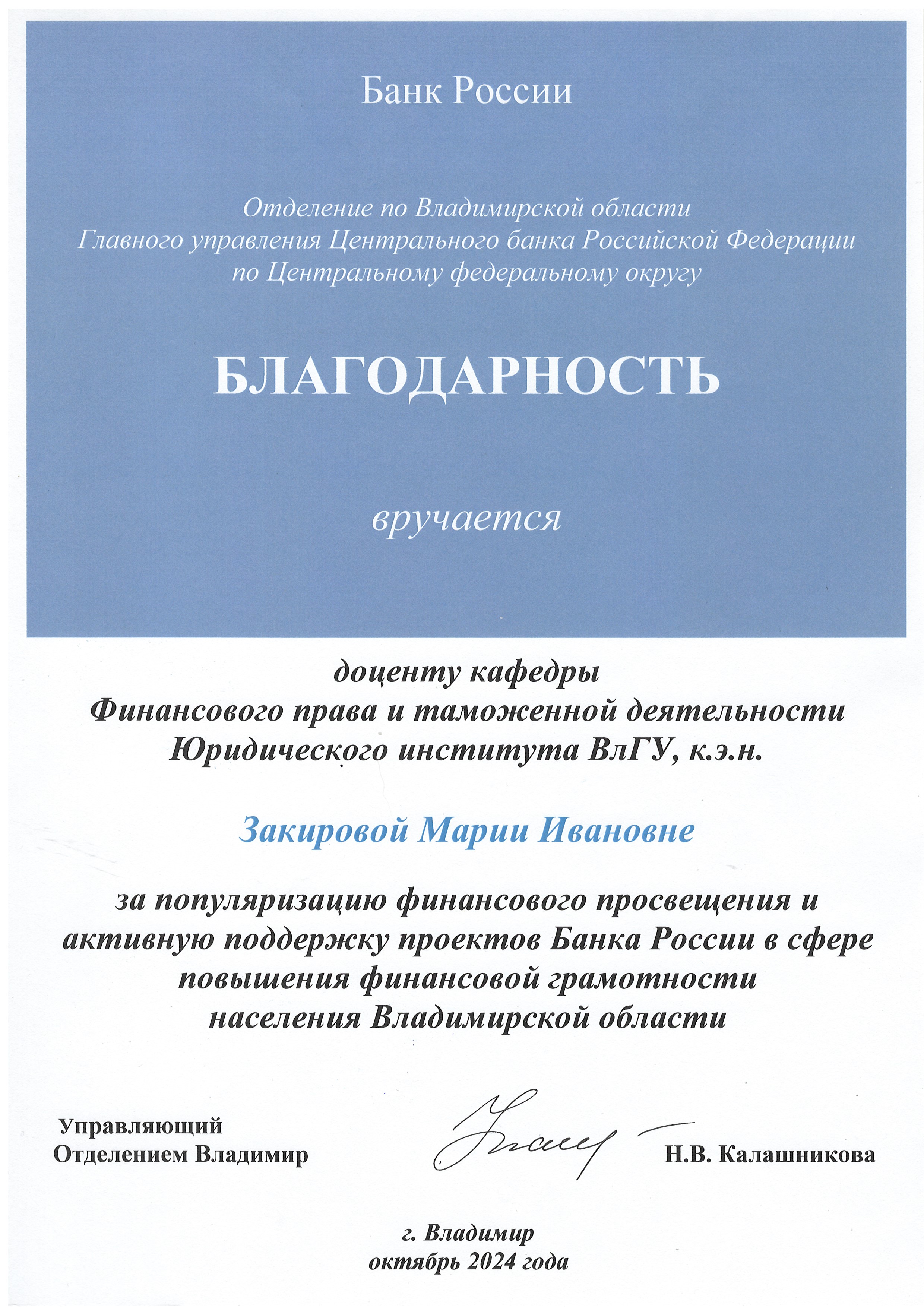 Банк России

Отделение по Владимирской области Главного управления Центрального банка Российской Федерации по Центральному федеральному округу

БЛАГОДАРНОСТЬ

вручается

доценту кафедры Финансового права и таможенной деятельности Юридического института ВлГУ, к.э.н.

Закировой Марии Ивановне

за популяризацию финансового просвещения и активную поддержку проектов Банка России в сфере повышения финансовой грамотности населения Владимирской области

Управляющий Отделением Владимир

Н.В. Калашникова

г. Владимир
октябрь 2024 года